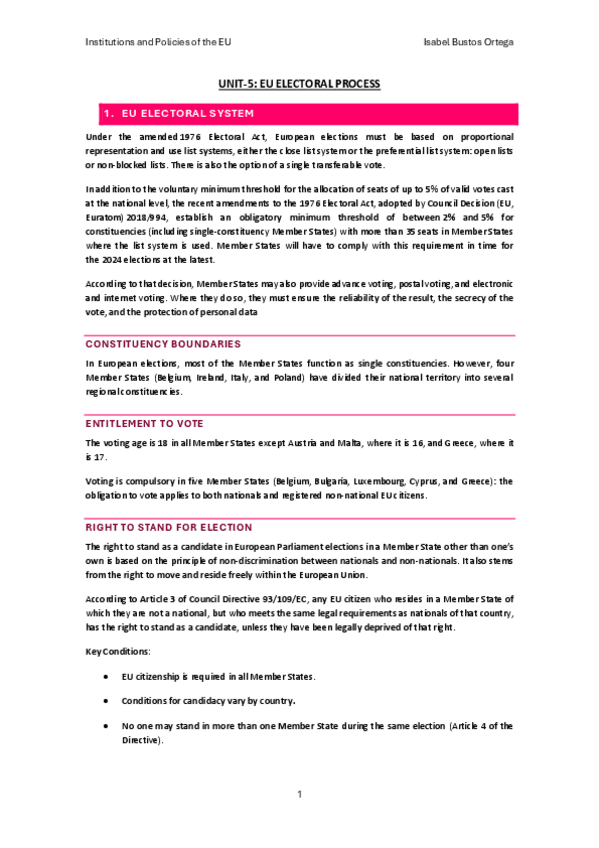 Institutions and Policies of the EU

Isabel Bustos Ortega

UNIT-5: EU ELECTORAL PROCESS

1. EU ELECTORAL SYSTEM

Under the amended 1976 Electoral Act, European elections must be based on proportional representation and use list systems, either the close list system or the preferential list system: open lists or non-blocked lists. There is also the option of a single transferable vote.

In addition to the voluntary minimum threshold for the allocation of seats of up to 5% of valid votes cast at the national level, the recent amendments to the 1976 Electoral Act, adopted by Council Decision (EU, Euratom) 2018/994, establish an obligatory minimum threshold of between 2% and 5% for constituencies (including single-constituency Member States) with more than 35 seats in Member States where the list system is used. Member States will have to comply with this requirement in time for the 2024 elections at the latest.

According to that decision, Member States may also provide advance voting, postal voting, and electronic and internet voting. Where they do so, they must ensure the reliability of the result, the secrecy of the vote, and the protection of personal data

CONSTITUENCY BOUNDARIES

In European elections, most of the Member States function as single constituencies. However, four Member States (Belgium, Ireland, Italy, and Poland) have divided their national territory into several regional constituencies.

ENTITLEMENT TO VOTE

The voting age is 18 in all Member States except Austria and Malta, where it is 16, and Greece, where it is 17.

Voting is compulsory in five Member States (Belgium, Bulgaria, Luxembourg, Cyprus, and Greece): the obligation to vote applies to both nationals and registered non-national EU citizens.

RIGHT TO STAND FOR ELECTION

The right to stand as a candidate in European Parliament elections in a Member State other than one's own is based on the principle of non-discrimination between nationals and non-nationals. It also stems from the right to move and reside freely within the European Union.

According to Article 3 of Council Directive 93/109/EC, any EU citizen who resides in a Member State of which they are not a national, but who meets the same legal requirements as nationals of that country, has the right to stand as a candidate, unless they have been legally deprived of that right.

Key Conditions:

• EU citizenship is required in all Member States.

• Conditions for candidacy vary by country.

• No one may stand in more than one Member State during the same election (Article 4 of the Directive).

1